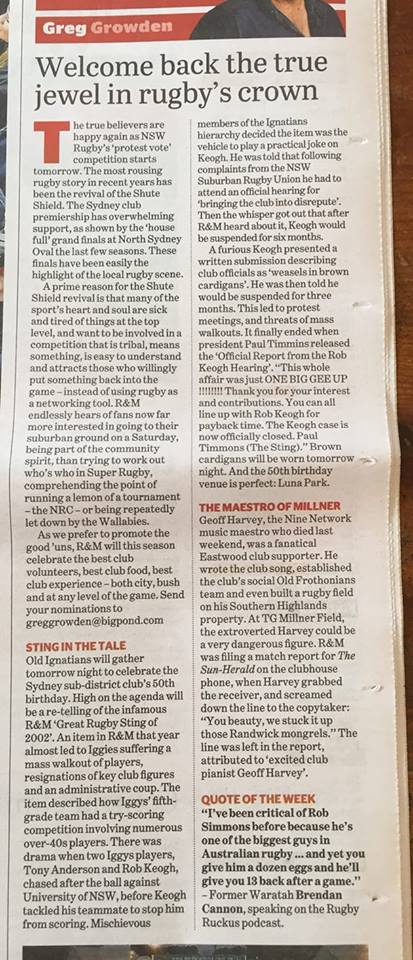 Greg Growden

Welcome back the true jewel in rugby's crown

The true believers are happy again as NSW Rugby's 'protest vote' competition starts tomorrow. The most rousing rugby story in recent years has been the revival of the Shute Shield. The Sydney club premiership has overwhelming support, as shown by the 'house full' grand finals at North Sydney Oval the last few seasons. These finals have been easily the highlight of the local rugby scene.

A prime reason for the Shute Shield revival is that many of the sport's heart and soul are sick and tired of things at the top level, and want to be involved in a competition that is tribal, means something, is easy to understand and attracts those who willingly put something back into the game – instead of using rugby as a networking tool. R&M endlessly hears of fans now far more interested in going to their suburban ground on a Saturday, being part of the community spirit, than trying to work out who's who in Super Rugby, comprehending the point of running a lemon of a tournament – the NRC – or being repeatedly let down by the Wallabies.

As we prefer to promote the good 'uns, R&M will this season celebrate the best club volunteers, best club food, best club experience – both city, bush and at any level of the game. Send your nominations to greggrowden@bigpond.com

STING IN THE TALE
Old Ignatians will gather tomorrow night to celebrate the Sydney sub-district club's 50th birthday. High on the agenda will be a re-telling of the infamous R&M 'Great Rugby Sting of 2002'. An item in R&M that year almost led to Iggies suffering a mass walkout of players, resignations of key club figures and an administrative coup. The item described how Iggys' fifth-grade team had a try-scoring competition involving numerous over-40s players. There was drama when two Iggys players, Tony Anderson and Rob Keogh, chased after the ball against University of NSW, before Keogh tackled his teammate to stop him from scoring. Mischievous members of the Ignatians hierarchy decided the item was the vehicle to play a practical joke on Keogh. He was told that following complaints from the NSW Suburban Rugby Union he had to attend an official hearing for 'bringing the club into disrepute'. Then the whisper got out that after R&M heard about it, Keogh would be suspended for six months.

A furious Keogh presented a written submission describing club officials as 'weasels in brown cardigans'. He was then told he would be suspended for three months. This led to protest meetings, and threats of mass walkouts. It finally ended when president Paul Timmins released the 'Official Report from the Rob Keogh Hearing'. "This whole affair was just ONE BIG GEE UP !!!!!!!! Thank you for your interest and contributions. You can all line up with Rob Keogh for payback time. The Keogh case is now officially closed. Paul Timmons (The Sting)." Brown cardigans will be worn tomorrow night. And the 50th birthday venue is perfect: Luna Park.

THE MAESTRO OF MILLNER
Geoff Harvey, the Nine Network music maestro who died last weekend, was a fanatical Eastwood club supporter. He wrote the club song, established the club's social Old Frothonians team and even built a rugby field on his Southern Highlands property. At TG Millner Field, the extroverted Harvey could be a very dangerous figure. R&M was filing a match report for The Sun-Herald on the clubhouse phone, when Harvey grabbed the receiver, and screamed down the line to the copytaker: "You beauty, we stuck it up those Randwick mongrels." The line was left in the report, attributed to 'excited club pianist Geoff Harvey'.

QUOTE OF THE WEEK
"I've been critical of Rob Simmons before because he's one of the biggest guys in Australian rugby ... and yet you give him a dozen eggs and he'll give you 13 back after a game."
– Former Waratah Brendan Cannon, speaking on the Rugby Ruckus podcast.